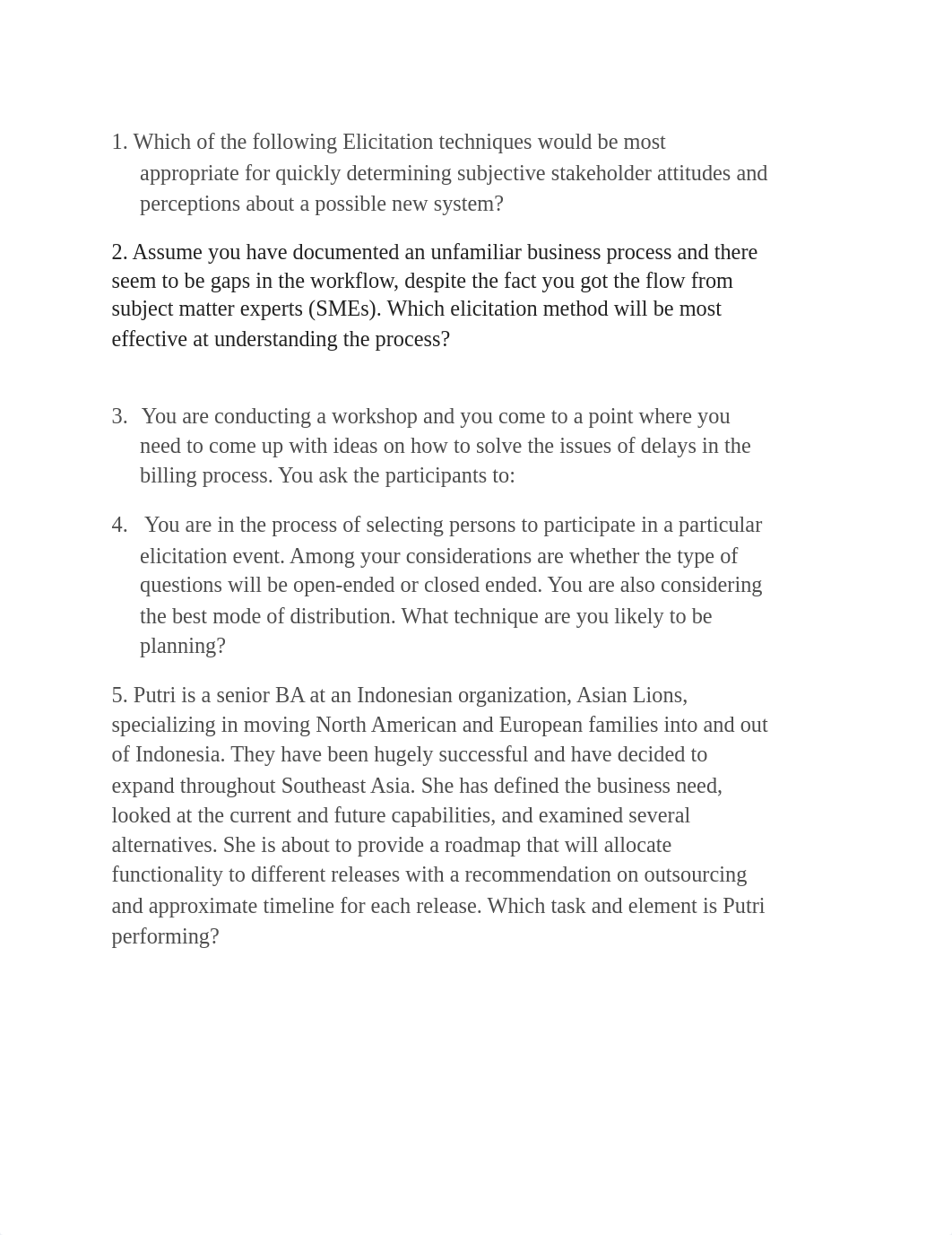 1. Which of the following Elicitation techniques would be most appropriate for quickly determining subjective stakeholder attitudes and perceptions about a possible new system?

2. Assume you have documented an unfamiliar business process and there seem to be gaps in the workflow, despite the fact you got the flow from subject matter experts (SMEs). Which elicitation method will be most effective at understanding the process?

3. You are conducting a workshop and you come to a point where you need to come up with ideas on how to solve the issues of delays in the billing process. You ask the participants to:

4. You are in the process of selecting persons to participate in a particular elicitation event. Among your considerations are whether the type of questions will be open-ended or closed ended. You are also considering the best mode of distribution. What technique are you likely to be planning?

5. Putri is a senior BA at an Indonesian organization, Asian Lions, specializing in moving North American and European families into and out of Indonesia. They have been hugely successful and have decided to expand throughout Southeast Asia. She has defined the business need, looked at the current and future capabilities, and examined several alternatives. She is about to provide a roadmap that will allocate functionality to different releases with a recommendation on outsourcing and approximate timeline for each release. Which task and element is Putri performing?